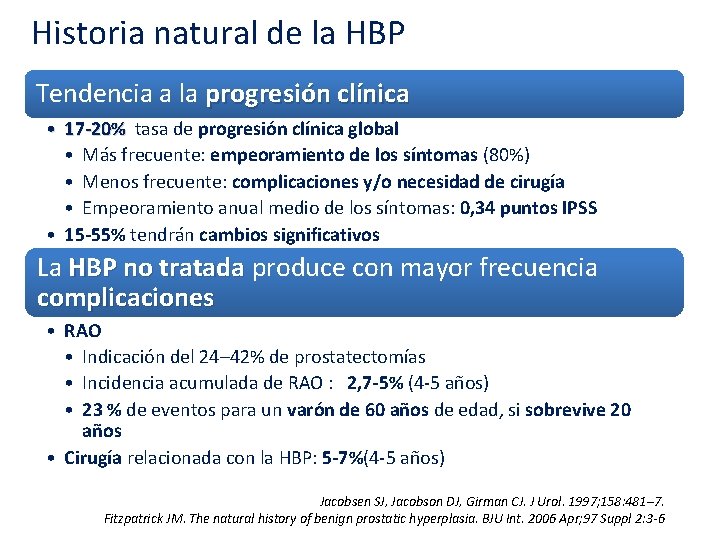 Historia natural de la HBP

Tendencia a la progresión clínica

• 17-20% tasa de progresión clínica global
  • Más frecuente: empeoramiento de los síntomas (80%)
  • Menos frecuente: complicaciones y/o necesidad de cirugía
  • Empeoramiento anual medio de los síntomas: 0,34 puntos IPSS
• 15-55% tendrán cambios significativos

La HBP no tratada produce con mayor frecuencia complicaciones

• RAO
  • Indicación del 24–42% de prostatectomías
  • Incidencia acumulada de RAO : 2,7-5% (4-5 años)
  • 23 % de eventos para un varón de 60 años de edad, si sobrevive 20 años
• Cirugía relacionada con la HBP: 5-7%(4-5 años)

Jacobsen SJ, Jacobson DJ, Girman CJ. J Urol. 1997;158:481–7.
Fitzpatrick JM. The natural history of benign prostatic hyperplasia. BJU Int. 2006 Apr;97 Suppl 2:3-6